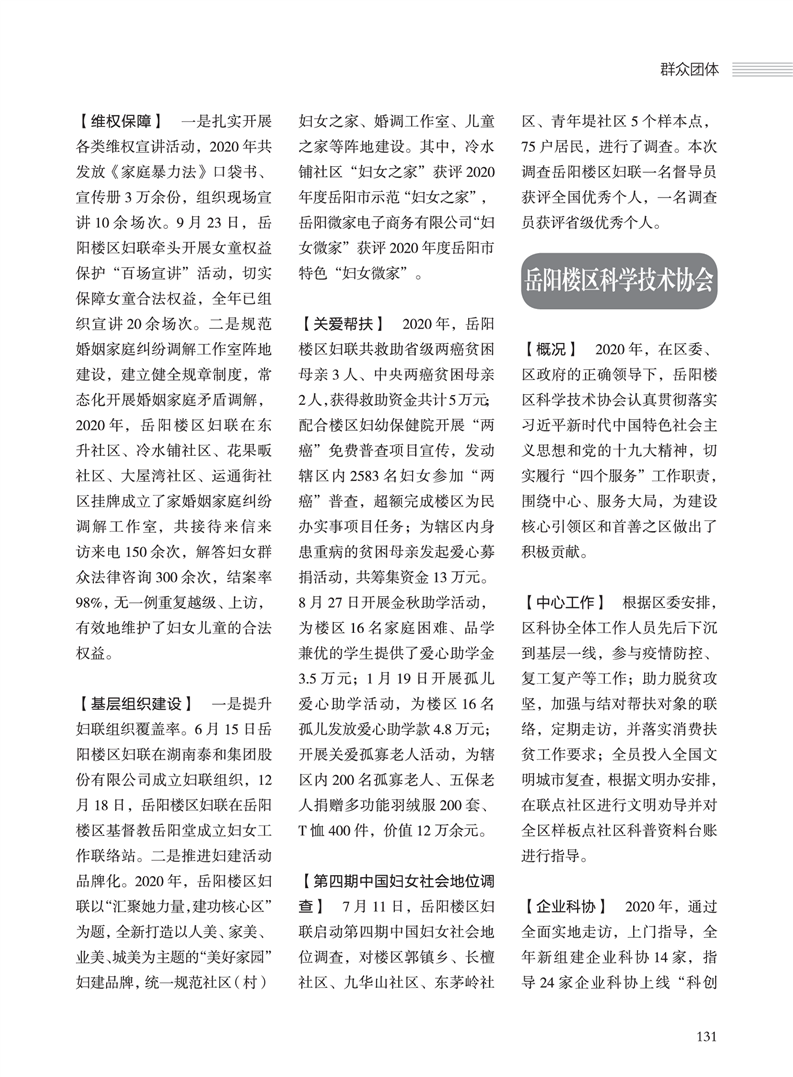 群众团体

【维权保障】 一是扎实开展各类维权宣讲活动，2020年共发放《家庭暴力法》口袋书、宣传册3万余份，组织现场宣讲10余场次。9月23日，岳阳楼区妇联牵头开展女童权益保护“百场宣讲”活动，切实保障女童合法权益，全年已组织宣讲20余场次。二是规范婚姻家庭纠纷调解工作室阵地建设，建立健全规章制度，常态化开展婚姻家庭矛盾调解，2020年，岳阳楼区妇联在东升社区、冷水铺社区、花果畈社区、大屋湾社区、运通街社区挂牌成立了家婚姻家庭纠纷调解工作室，共接待来信来访来电150余次，解答妇女群众法律咨询300余次，结案率98%，无一例重复越级、上访，有效地维护了妇女儿童的合法权益。

【基层组织建设】 一是提升妇联组织覆盖率。6月15日岳阳楼区妇联在湖南泰和集团股份有限公司成立妇联组织，12月18日，岳阳楼区妇联在岳阳楼区基督教岳阳堂成立妇女工作联络站。二是推进妇建活动品牌化。2020年，岳阳楼区妇联以“汇聚她力量，建功核心区”为题，全新打造以人美、家美、业美、城美为主题的“美好家园”妇建品牌，统一规范社区（村）妇女之家、婚调工作室、儿童之家等阵地建设。其中，冷水铺社区“妇女之家”获评2020年度岳阳市示范“妇女之家”，岳阳微家电子商务有限公司“妇女微家”获评2020年度岳阳市特色“妇女微家”。

【关爱帮扶】 2020年，岳阳楼区妇联共救助省级两癌贫困母亲3人、中央两癌贫困母亲2人，获得救助资金共计5万元；配合楼区妇幼保健院开展“两癌”免费普查项目宣传，发动辖区内2583名妇女参加“两癌”普查，超额完成楼区为民办实事项目任务；为辖区内身患重病的贫困母亲发起爱心募捐活动，共筹集资金13万元。8月27日开展金秋助学活动，为楼区16名家庭困难、品学兼优的学生提供了爱心助学金3.5万元；1月19日开展孤儿爱心助学活动，为楼区16名孤儿发放爱心助学款4.8万元；开展关爱孤寡老人活动，为辖区内200名孤寡老人、五保老人捐赠多功能羽绒服200套、T恤400件，价值12万余元。

【第四期中国妇女社会地位调查】 7月11日，岳阳楼区妇联启动第四期中国妇女社会地位调查，对楼区郭镇乡、长檀社区、九华山社区、东茅岭社区、青年堤社区5个样本点，75户居民，进行了调查。本次调查岳阳楼区妇联一名督导员获评全国优秀个人，一名调查员获评省级优秀个人。

岳阳楼区科学技术协会

【概况】 2020年，在区委、区政府的正确领导下，岳阳楼区科学技术协会认真贯彻落实习近平新时代中国特色社会主义思想和党的十九大精神，切实履行“四个服务”工作职责，围绕中心、服务大局，为建设核心引领区和首善之区做出了积极贡献。

【中心工作】 根据区委安排，区科协全体工作人员先后下沉到基层一线，参与疫情防控、复工复产等工作；助力脱贫攻坚，加强与结对帮扶对象的联络，定期走访，并落实消费扶贫工作要求；全员投入全国文明城市复查，根据文明办安排，在联点社区进行文明劝导并对全区样板点社区科普资料台账进行指导。

【企业科协】 2020年，通过全面实地走访，上门指导，全年新组建企业科协14家，指导24家企业科协上线“科创

131